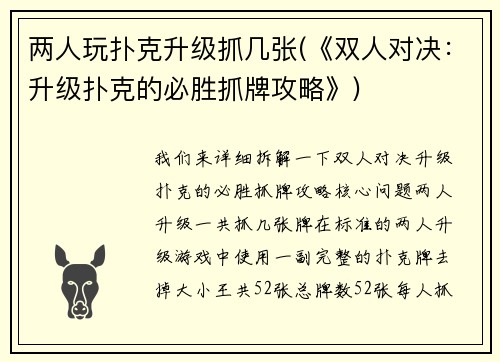 两人玩扑克升级抓几张(《双人对决：升级扑克的必胜抓牌攻略》)

我们来详细拆解一下双人对决升级扑克的必胜抓牌攻略核心问题两人升级一共抓几张牌在标准的两人升级游戏中使用一副完整的扑克牌去掉大小王共52张总牌数52张每人抓